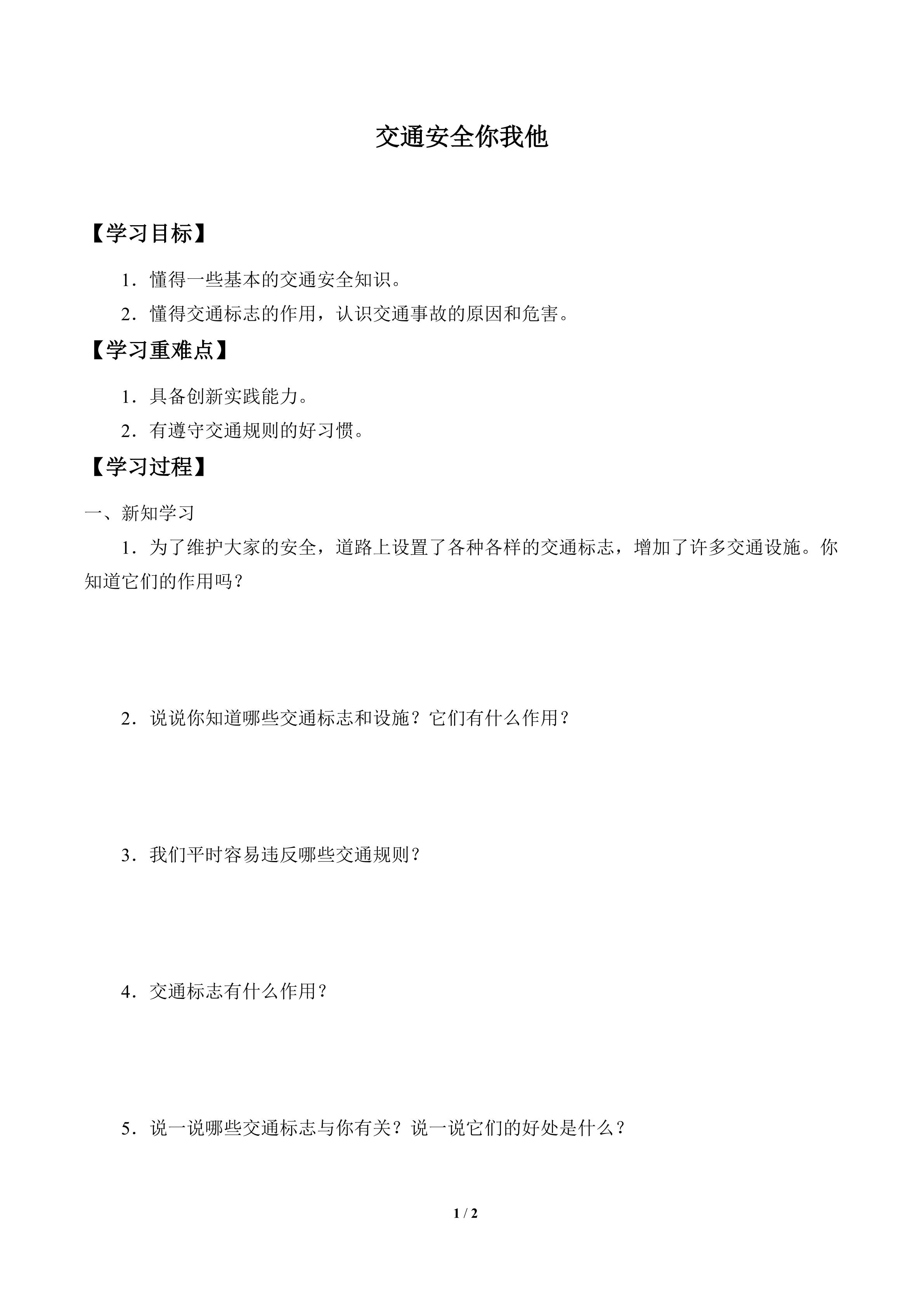 交通安全你我他

【学习目标】

1．懂得一些基本的交通安全知识。

2．懂得交通标志的作用，认识交通事故的原因和危害。

【学习重难点】

1．具备创新实践能力。

2．有遵守交通规则的好习惯。

【学习过程】

一、新知学习

1．为了维护大家的安全，道路上设置了各种各样的交通标志，增加了许多交通设施。你知道它们的作用吗？

2．说说你知道哪些交通标志和设施？它们有什么作用？

3．我们平时容易违反哪些交通规则？

4．交通标志有什么作用？

5．说一说哪些交通标志与你有关？说一说它们的好处是什么？

1 / 2